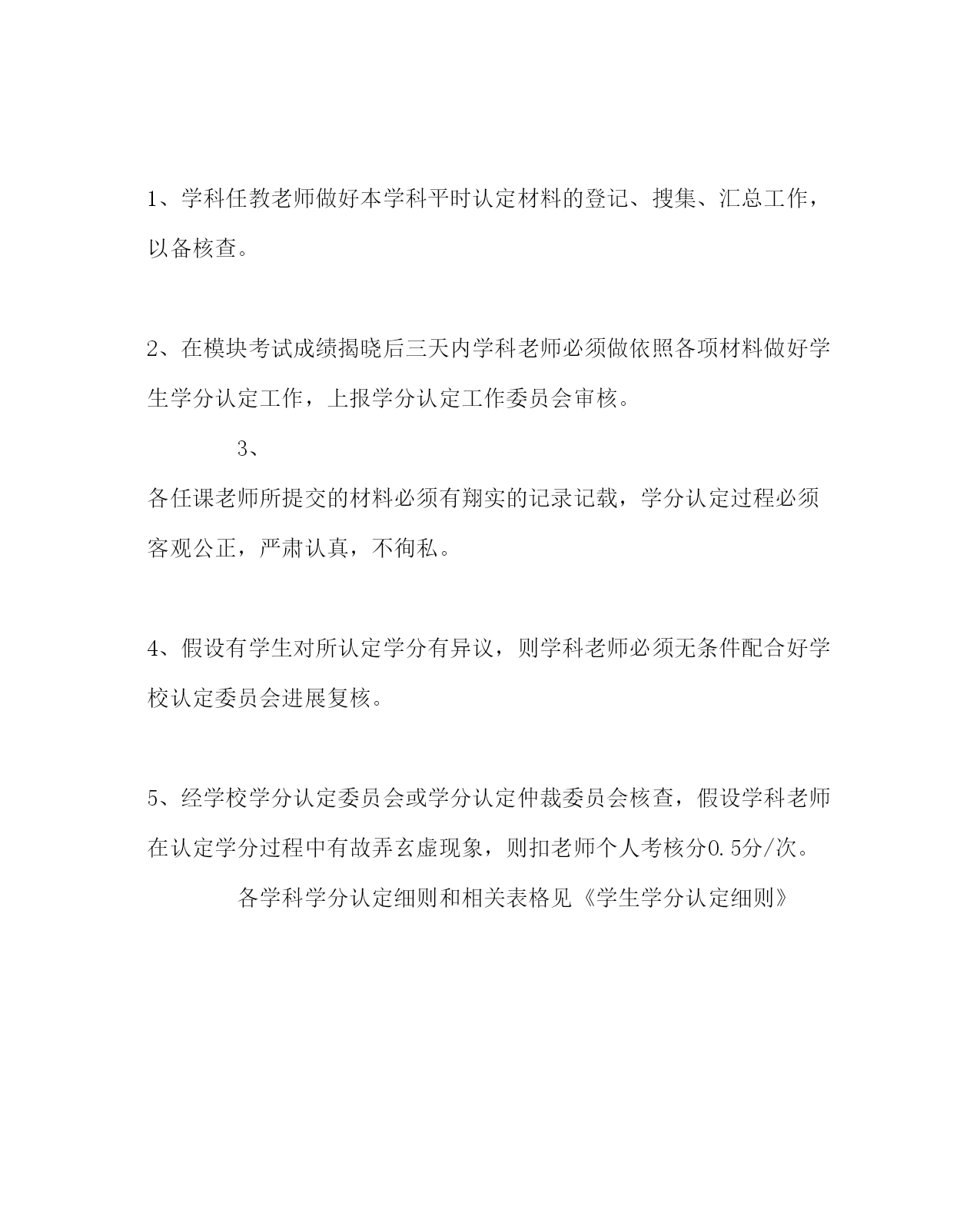 1、学科任教老师做好本学科平时认定材料的登记、搜集、汇总工作，以备核查。

2、在模块考试成绩揭晓后三天内学科老师必须做依照各项材料做好学生学分认定工作，上报学分认定工作委员会审核。

3、

各任课老师所提交的材料必须有翔实的记录记载，学分认定过程必须客观公正，严肃认真，不徇私。

4、假设有学生对所认定学分有异议，则学科老师必须无条件配合好学校认定委员会进展复核。

5、经学校学分认定委员会或学分认定仲裁委员会核查，假设学科老师在认定学分过程中有故弄玄虚现象，则扣老师个人考核分0.5分/次。

各学科学分认定细则和相关表格见《学生学分认定细则》